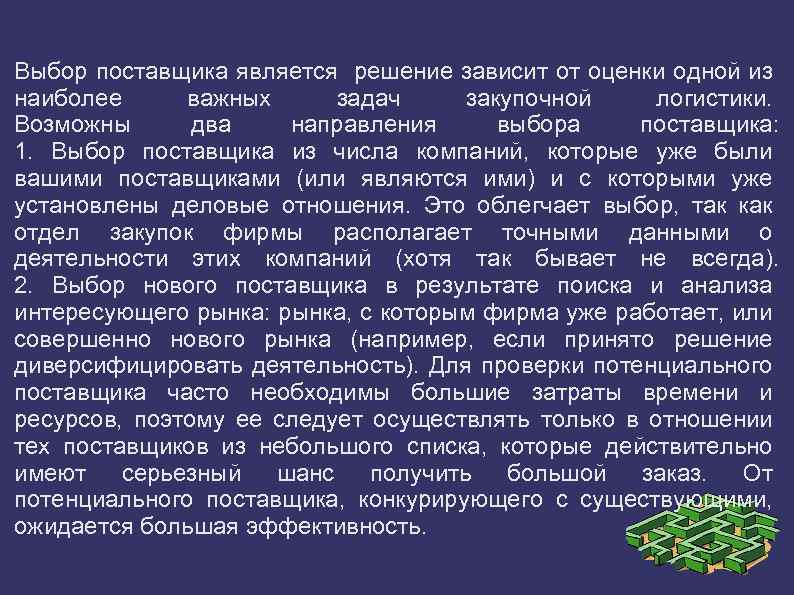 Выбор поставщика является решение зависит от оценки одной из наиболее важных задач закупочной логистики. Возможны два направления выбора поставщика:
1. Выбор поставщика из числа компаний, которые уже были вашими поставщиками (или являются ими) и с которыми уже установлены деловые отношения. Это облегчает выбор, так как отдел закупок фирмы располагает точными данными о деятельности этих компаний (хотя так бывает не всегда).
2. Выбор нового поставщика в результате поиска и анализа интересующего рынка: рынка, с которым фирма уже работает, или совершенно нового рынка (например, если принято решение диверсифицировать деятельность). Для проверки потенциального поставщика часто необходимы большие затраты времени и ресурсов, поэтому ее следует осуществлять только в отношении тех поставщиков из небольшого списка, которые действительно имеют серьезный шанс получить большой заказ. От потенциального поставщика, конкурирующего с существующими, ожидается большая эффективность.